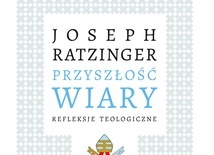 JOSEPH
RATZINGER
PRZYSZŁOŚĆ
WIARY
REFLEKSJE TEOLOGICZNE